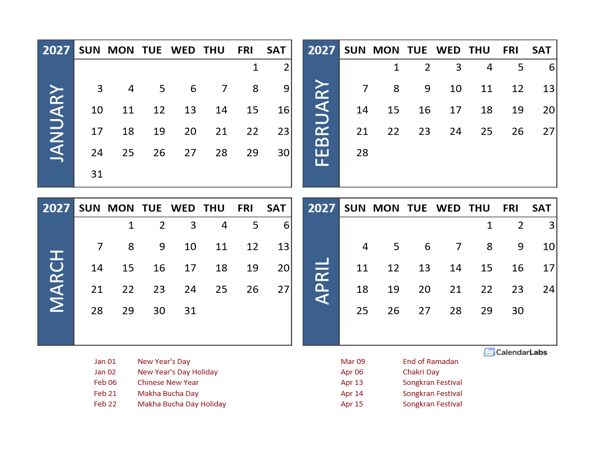 2027

JANUARY

| SUN | MON | TUE | WED | THU | FRI | SAT |
|---|---|---|---|---|---|---|
| | | | | | 1 | 2 |
| 3 | 4 | 5 | 6 | 7 | 8 | 9 |
| 10 | 11 | 12 | 13 | 14 | 15 | 16 |
| 17 | 18 | 19 | 20 | 21 | 22 | 23 |
| 24 | 25 | 26 | 27 | 28 | 29 | 30 |
| 31 | | | | | | |

2027

FEBRUARY

| SUN | MON | TUE | WED | THU | FRI | SAT |
|---|---|---|---|---|---|---|
| | 1 | 2 | 3 | 4 | 5 | 6 |
| 7 | 8 | 9 | 10 | 11 | 12 | 13 |
| 14 | 15 | 16 | 17 | 18 | 19 | 20 |
| 21 | 22 | 23 | 24 | 25 | 26 | 27 |
| 28 | | | | | | |

2027

MARCH

| SUN | MON | TUE | WED | THU | FRI | SAT |
|---|---|---|---|---|---|---|
| | 1 | 2 | 3 | 4 | 5 | 6 |
| 7 | 8 | 9 | 10 | 11 | 12 | 13 |
| 14 | 15 | 16 | 17 | 18 | 19 | 20 |
| 21 | 22 | 23 | 24 | 25 | 26 | 27 |
| 28 | 29 | 30 | 31 | | | |

2027

APRIL

| SUN | MON | TUE | WED | THU | FRI | SAT |
|---|---|---|---|---|---|---|
| | | | | 1 | 2 | 3 |
| 4 | 5 | 6 | 7 | 8 | 9 | 10 |
| 11 | 12 | 13 | 14 | 15 | 16 | 17 |
| 18 | 19 | 20 | 21 | 22 | 23 | 24 |
| 25 | 26 | 27 | 28 | 29 | 30 | |

CalendarLabs

Jan 01 New Year's Day
Jan 02 New Year's Day Holiday
Feb 06 Chinese New Year
Feb 21 Makha Bucha Day
Feb 22 Makha Bucha Day Holiday

Mar 09 End of Ramadan
Apr 06 Chakri Day
Apr 13 Songkran Festival
Apr 14 Songkran Festival
Apr 15 Songkran Festival